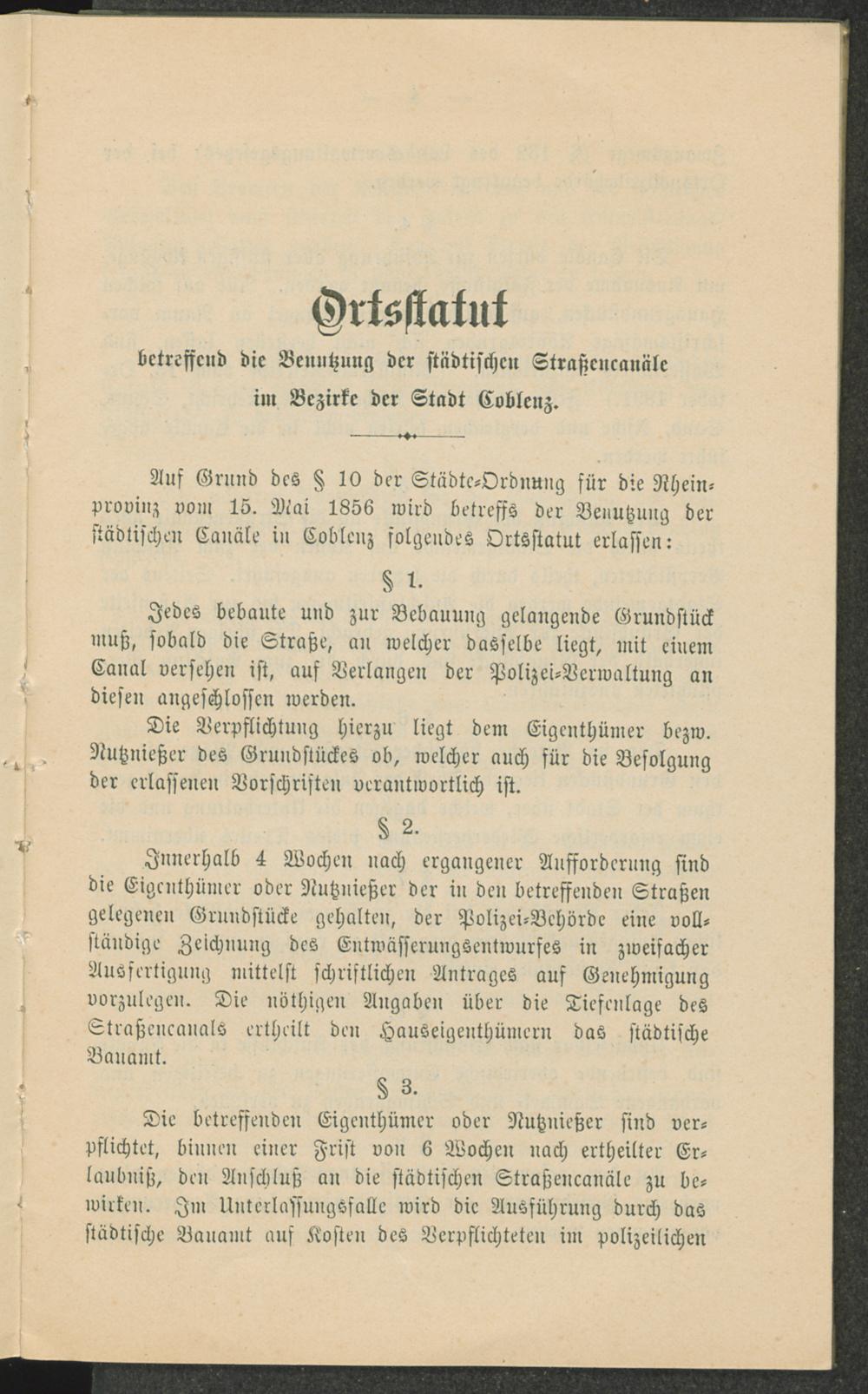 Ortsstatut

betreffend die Benutzung der städtischen Straßencanäle im Bezirke der Stadt Coblenz.

Auf Grund des § 10 der Städte-Ordnung für die Rheinprovinz vom 15. Mai 1856 wird betreffs der Benutzung der städtischen Canäle in Coblenz folgendes Ortsstatut erlassen:

§ 1.

Jedes bebaute und zur Bebauung gelangende Grundstück muß, sobald die Straße, an welcher dasselbe liegt, mit einem Canal versehen ist, auf Verlangen der Polizei-Verwaltung an diesen angeschlossen werden.

Die Verpflichtung hierzu liegt dem Eigenthümer bezw. Nutznießer des Grundstückes ob, welcher auch für die Befolgung der erlassenen Vorschriften verantwortlich ist.

§ 2.

Innerhalb 4 Wochen nach ergangener Aufforderung sind die Eigenthümer oder Nutznießer der in den betreffenden Straßen gelegenen Grundstücke gehalten, der Polizei-Behörde eine vollständige Zeichnung des Entwässerungsentwurfes in zweifacher Ausfertigung mittelst schriftlichen Antrages auf Genehmigung vorzulegen. Die nöthigen Angaben über die Tiefenlage des Straßencanals ertheilt den Hauseigenthümern das städtische Bauamt.

§ 3.

Die betreffenden Eigenthümer oder Nutznießer sind verpflichtet, binnen einer Frist von 6 Wochen nach ertheilter Erlaubniß, den Anschluß an die städtischen Straßencanäle zu bewirken. Im Unterlassungsfalle wird die Ausführung durch das städtische Bauamt auf Kosten des Verpflichteten im polizeilichen